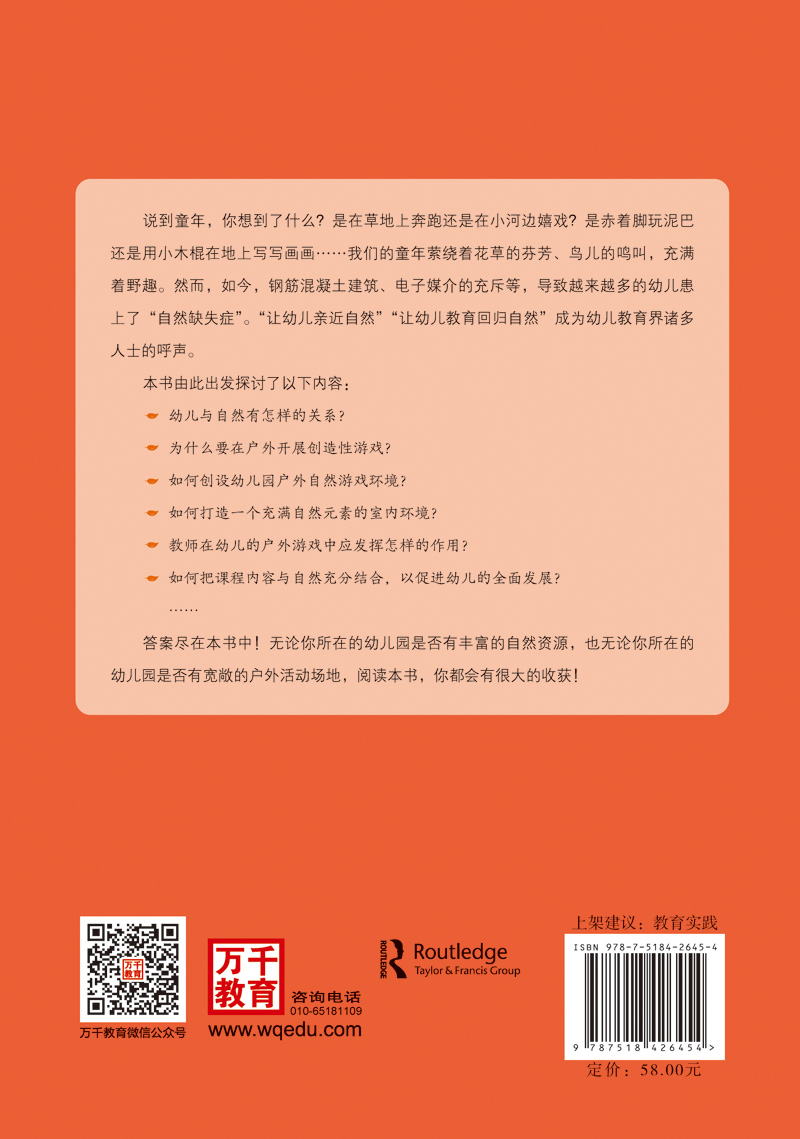 说到童年，你想到了什么？是在草地上奔跑还是在小河边嬉戏？是赤着脚玩泥巴还是用小木棍在地上写写画画……我们的童年萦绕着花草的芬芳、鸟儿的鸣叫，充满着野趣。然而，如今，钢筋混凝土建筑、电子媒介的充斥等，导致越来越多的幼儿患上了“自然缺失症”。“让幼儿亲近自然”“让幼儿教育回归自然”成为幼儿教育界诸多人士的呼声。

本书由此出发探讨了以下内容：

幼儿与自然有怎样的关系？

为什么要在户外开展创造性游戏？

如何创设幼儿园户外自然游戏环境？

如何打造一个充满自然元素的室内环境？

教师在幼儿的户外游戏中应发挥怎样的作用？

如何把课程内容与自然充分结合，以促进幼儿的全面发展？

……

答案尽在本书中！无论你所在的幼儿园是否有丰富的自然资源，也无论你所在的幼儿园是否有宽敞的户外活动场地，阅读本书，你都会有很大的收获！

万千教育

万千教育微信公众号

万千教育

咨询电话
010-65181109
www.wqedu.com

ROUTLEDGE
Routledge
Taylor & Francis Group

上架建议：教育实践

ISBN 978-7-5184-2645-4

9 787518 426454 >

定价：58.00元